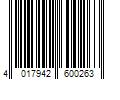 4 017942 600263